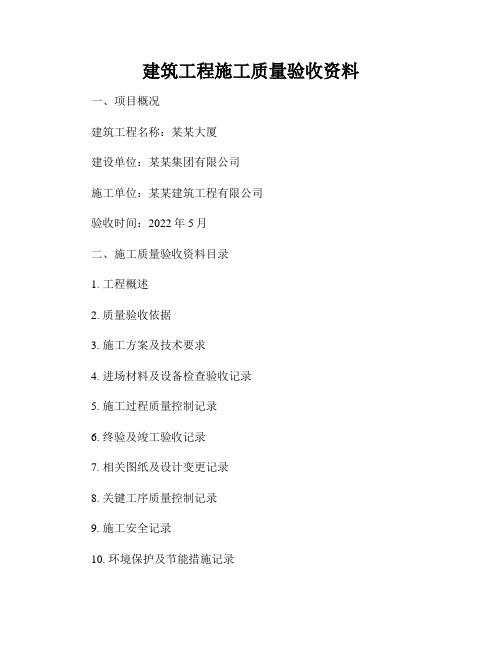 建筑工程施工质量验收资料

一、项目概况

建筑工程名称：某某大厦

建设单位：某某集团有限公司

施工单位：某某建筑工程有限公司

验收时间：2022 年 5 月

二、施工质量验收资料目录

1. 工程概述

2. 质量验收依据

3. 施工方案及技术要求

4. 进场材料及设备检查验收记录

5. 施工过程质量控制记录

6. 终验及竣工验收记录

7. 相关图纸及设计变更记录

8. 关键工序质量控制记录

9. 施工安全记录

10. 环境保护及节能措施记录